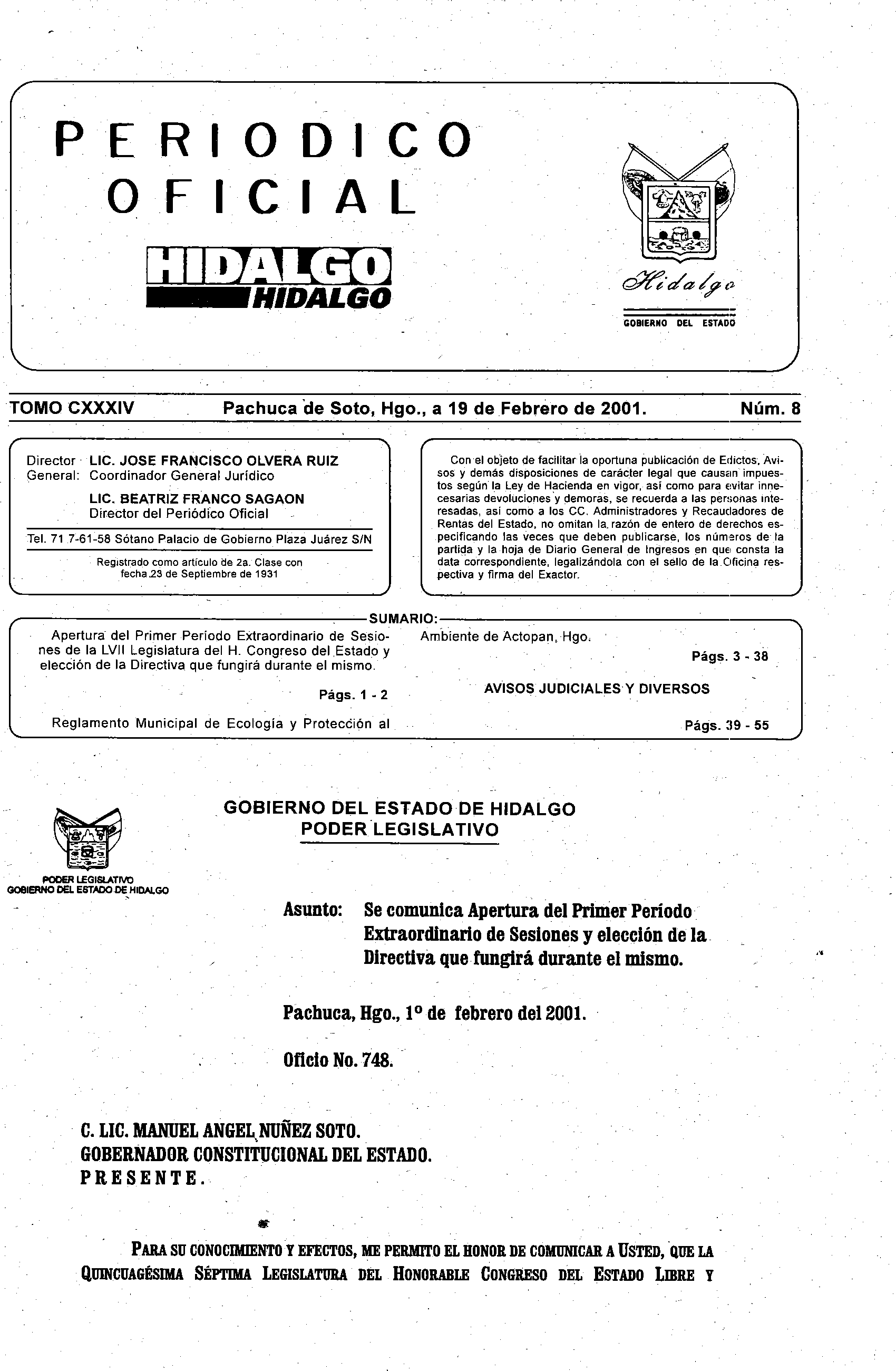 PERIODICO OFICIAL

HIDALGO
HIDALGO

Hidalgo
GOBIERNO DEL ESTADO

TOMO CXXXIV Pachuca de Soto, Hgo., a 19 de Febrero de 2001. Núm. 8

Director General: LIC. JOSE FRANCISCO OLVERA RUIZ
Coordinador General Jurídico

LIC. BEATRIZ FRANCO SAGAON
Director del Periódico Oficial

Tel. 71 7-61-58 Sótano Palacio de Gobierno Plaza Juárez S/N

Registrado como artículo de 2a. Clase con fecha 23 de Septiembre de 1931

Con el objeto de facilitar la oportuna publicación de Edictos, Avisos y demás disposiciones de carácter legal que causan impuestos según la Ley de Hacienda en vigor, así como para evitar innecesarias devoluciones y demoras, se recuerda a las personas interesadas, así como a los CC. Administradores y Recaudadores de Rentas del Estado, no omitan la razón de entero de derechos especificando las veces que deben publicarse, los números de la partida y la hoja de Diario General de Ingresos en que consta la data correspondiente, legalizándola con el sello de la Oficina respectiva y firma del Exactor.

SUMARIO:

Apertura del Primer Período Extraordinario de Sesiones de la LVII Legislatura del H. Congreso del Estado y elección de la Directiva que fungirá durante el mismo.

Págs. 1 - 2

Reglamento Municipal de Ecología y Protección al Ambiente de Actopan, Hgo.

Págs. 3 - 38

AVISOS JUDICIALES Y DIVERSOS

Págs. 39 - 55

PODER LEGISLATIVO
GOBIERNO DEL ESTADO DE HIDALGO

GOBIERNO DEL ESTADO DE HIDALGO
PODER LEGISLATIVO

Asunto: Se comunica Apertura del Primer Período Extraordinario de Sesiones y elección de la Directiva que fungirá durante el mismo.

Pachuca, Hgo., 1º de febrero del 2001.

Oficio No. 748.

C. LIC. MANUEL ANGEL NUÑEZ SOTO.
GOBERNADOR CONSTITUCIONAL DEL ESTADO.
PRESENTE.

PARA SU CONOCIMIENTO Y EFECTOS, ME PERMITO EL HONOR DE COMUNICAR A USTED, QUE LA QUINCUAGÉSIMA SÉPTIMA LEGISLATURA DEL HONORABLE CONGRESO DEL ESTADO LIBRE Y